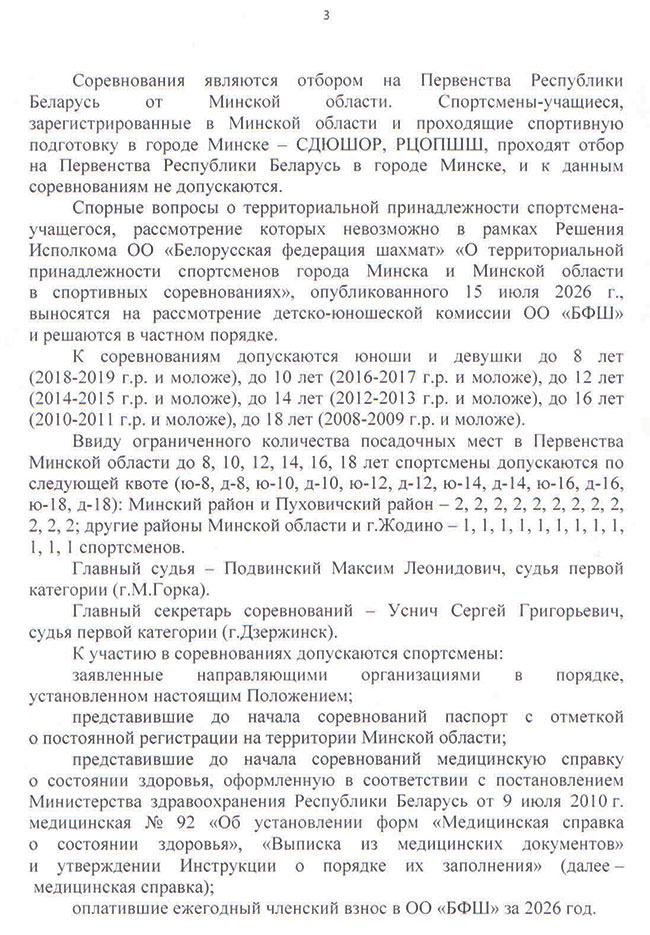 3

Соревнования являются отбором на Первенства Республики Беларусь от Минской области. Спортсмены-учащиеся, зарегистрированные в Минской области и проходящие спортивную подготовку в городе Минске – СДЮШОР, РЦОПШШ, проходят отбор на Первенства Республики Беларусь в городе Минске, и к данным соревнованиям не допускаются.

Спорные вопросы о территориальной принадлежности спортсмена-учащегося, рассмотрение которых невозможно в рамках Решения Исполкома ОО «Белорусская федерация шахмат» «О территориальной принадлежности спортсменов города Минска и Минской области в спортивных соревнованиях», опубликованного 15 июля 2026 г., выносятся на рассмотрение детско-юношеской комиссии ОО «БФШ» и решаются в частном порядке.

К соревнованиям допускаются юноши и девушки до 8 лет (2018-2019 г.р. и моложе), до 10 лет (2016-2017 г.р. и моложе), до 12 лет (2014-2015 г.р. и моложе), до 14 лет (2012-2013 г.р. и моложе), до 16 лет (2010-2011 г.р. и моложе), до 18 лет (2008-2009 г.р. и моложе).

Ввиду ограниченного количества посадочных мест в Первенства Минской области до 8, 10, 12, 14, 16, 18 лет спортсмены допускаются по следующей квоте (ю-8, д-8, ю-10, д-10, ю-12, д-12, ю-14, д-14, ю-16, д-16, ю-18, д-18): Минский район и Пуховичский район – 2, 2, 2, 2, 2, 2, 2, 2, 2, 2, 2, 2; другие районы Минской области и г.Жодино – 1, 1, 1, 1, 1, 1, 1, 1, 1, 1, 1, 1 спортсменов.

Главный судья – Подвинский Максим Леонидович, судья первой категории (г.М.Горка).

Главный секретарь соревнований – Уснич Сергей Григорьевич, судья первой категории (г.Дзержинск).

К участию в соревнованиях допускаются спортсмены:

заявленные направляющими организациями в порядке, установленном настоящим Положением;

представившие до начала соревнований паспорт с отметкой о постоянной регистрации на территории Минской области;

представившие до начала соревнований медицинскую справку о состоянии здоровья, оформленную в соответствии с постановлением Министерства здравоохранения Республики Беларусь от 9 июля 2010 г. медицинская № 92 «Об установлении форм «Медицинская справка о состоянии здоровья», «Выписка из медицинских документов» и утверждении Инструкции о порядке их заполнения» (далее – медицинская справка);

оплатившие ежегодный членский взнос в ОО «БФШ» за 2026 год.